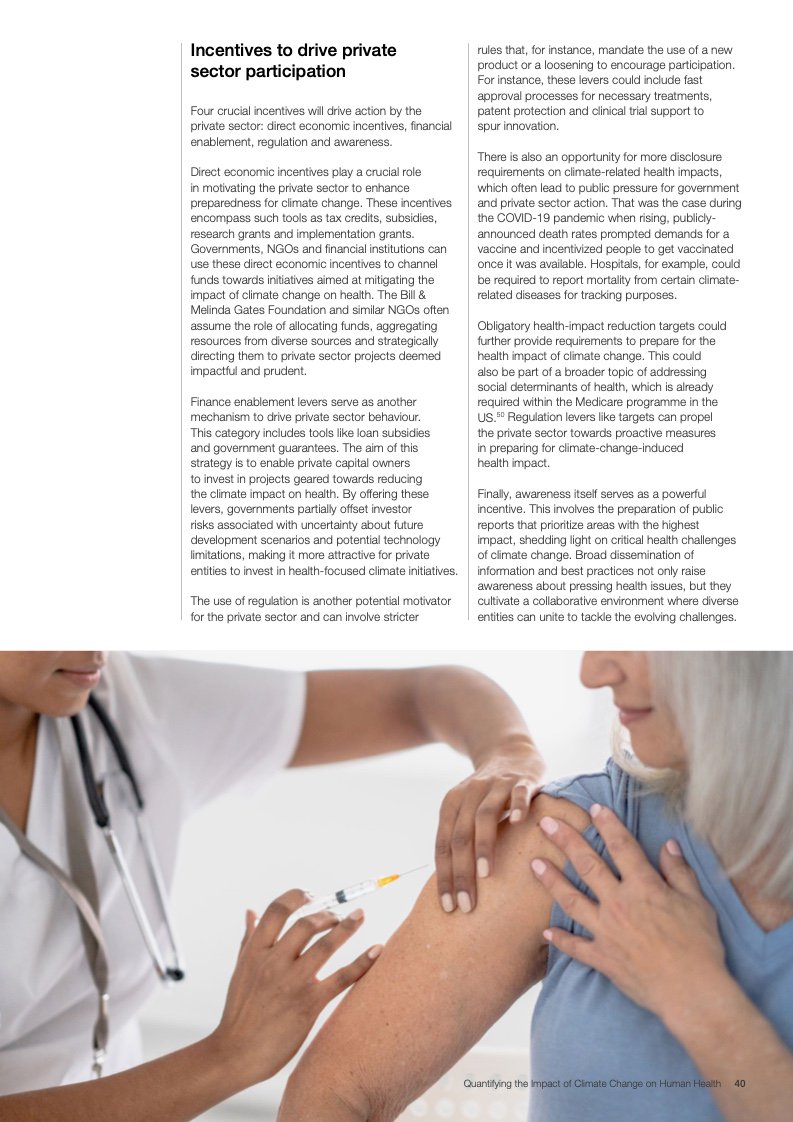 Incentives to drive private sector participation

Four crucial incentives will drive action by the private sector: direct economic incentives, financial enablement, regulation and awareness.

Direct economic incentives play a crucial role in motivating the private sector to enhance preparedness for climate change. These incentives encompass such tools as tax credits, subsidies, research grants and implementation grants. Governments, NGOs and financial institutions can use these direct economic incentives to channel funds towards initiatives aimed at mitigating the impact of climate change on health. The Bill & Melinda Gates Foundation and similar NGOs often assume the role of allocating funds, aggregating resources from diverse sources and strategically directing them to private sector projects deemed impactful and prudent.

Finance enablement levers serve as another mechanism to drive private sector behaviour. This category includes tools like loan subsidies and government guarantees. The aim of this strategy is to enable private capital owners to invest in projects geared towards reducing the climate impact on health. By offering these levers, governments partially offset investor risks associated with uncertainty about future development scenarios and potential technology limitations, making it more attractive for private entities to invest in health-focused climate initiatives.

The use of regulation is another potential motivator for the private sector and can involve stricter rules that, for instance, mandate the use of a new product or a loosening to encourage participation. For instance, these levers could include fast approval processes for necessary treatments, patent protection and clinical trial support to spur innovation.

There is also an opportunity for more disclosure requirements on climate-related health impacts, which often lead to public pressure for government and private sector action. That was the case during the COVID-19 pandemic when rising, publicly-announced death rates prompted demands for a vaccine and incentivized people to get vaccinated once it was available. Hospitals, for example, could be required to report mortality from certain climate-related diseases for tracking purposes.

Obligatory health-impact reduction targets could further provide requirements to prepare for the health impact of climate change. This could also be part of a broader topic of addressing social determinants of health, which is already required within the Medicare programme in the US.$^{50}$ Regulation levers like targets can propel the private sector towards proactive measures in preparing for climate-change-induced health impact.

Finally, awareness itself serves as a powerful incentive. This involves the preparation of public reports that prioritize areas with the highest impact, shedding light on critical health challenges of climate change. Broad dissemination of information and best practices not only raise awareness about pressing health issues, but they cultivate a collaborative environment where diverse entities can unite to tackle the evolving challenges.

Quantifying the Impact of Climate Change on Human Health 40